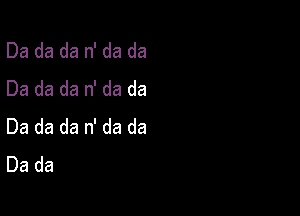 Da da da n' da da

Da da da n' da da

Da da da n' da da

Da da